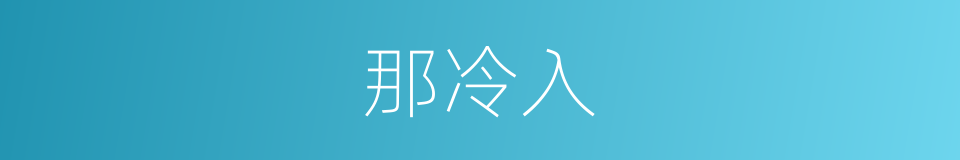 那冷入